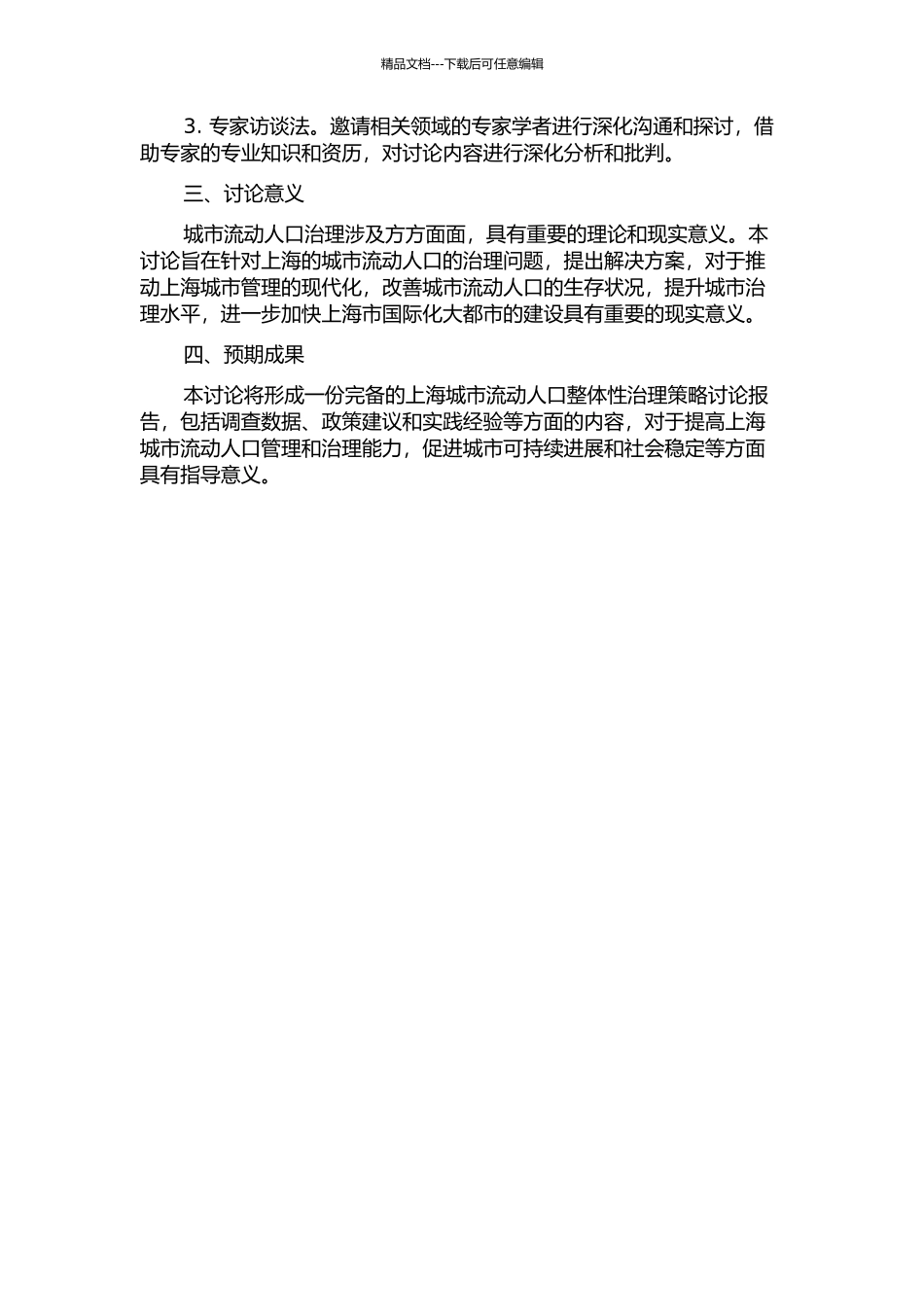 精品文档---下载后可任意编辑

3. 专家访谈法。邀请相关领域的专家学者进行深化沟通和探讨，借助专家的专业知识和资历，对讨论内容进行深化分析和批判。

三、讨论意义

城市流动人口治理涉及方方面面，具有重要的理论和现实意义。本讨论旨在针对上海的城市流动人口的治理问题，提出解决方案，对于推动上海城市管理的现代化，改善城市流动人口的生存状况，提升城市治理水平，进一步加快上海市国际化大都市的建设具有重要的现实意义。

四、预期成果

本讨论将形成一份完备的上海城市流动人口整体性治理策略讨论报告，包括调查数据、政策建议和实践经验等方面的内容，对于提高上海城市流动人口管理和治理能力，促进城市可持续进展和社会稳定等方面具有指导意义。